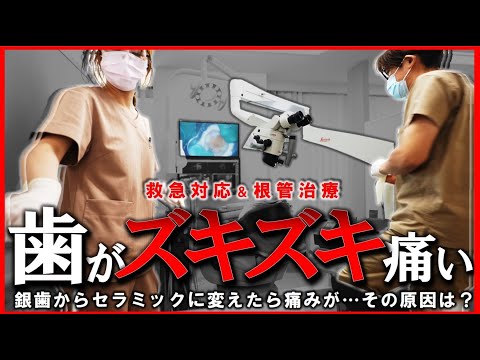 救急対応＆根管治療

歯がズキズキ痛い

銀歯からセラミックに変えたら痛みが…その原因は？